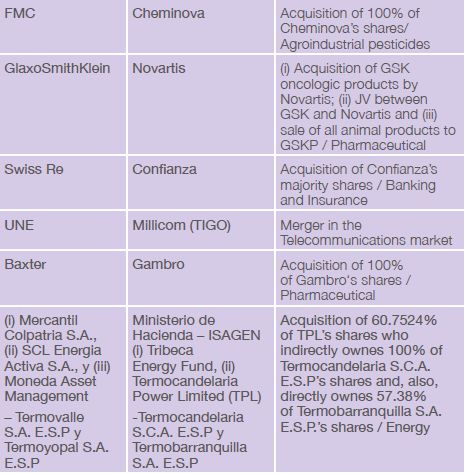 | FMC | Cheminova | Acquisition of 100% of Cheminova's shares/ Agroindustrial pesticides |
|---|---|---|
| GlaxoSmithKlein | Novartis | (i) Acquisition of GSK oncologic products by Novartis; (ii) JV between GSK and Novartis and (iii) sale of all animal products to GSKP / Pharmaceutical |
| Swiss Re | Confianza | Acquisition of Confianza's majority shares / Banking and Insurance |
| UNE | Millicom (TIGO) | Merger in the Telecommunications market |
| Baxter | Gambro | Acquisition of 100% of Gambro's shares / Pharmaceutical |
| (i) Mercantil Colpatria S.A., (ii) SCL Energia Activa S.A., y (iii) Moneda Asset Management – Termovalle S.A. E.S.P y Termoyopal S.A. E.S.P | Ministerio de Hacienda – ISAGEN (i) Tribeca Energy Fund, (ii) Termocandelaria Power Limited (TPL) -Termocandelaria S.C.A. E.S.P y Termobarranquilla S.A. E.S.P | Acquisition of 60.7524% of TPL's shares who indirectly ownes 100% of Termocandelaria S.C.A. E.S.P's shares and, also, directly ownes 57.38% of Termobarranquilla S.A. E.S.P.'s shares / Energy |